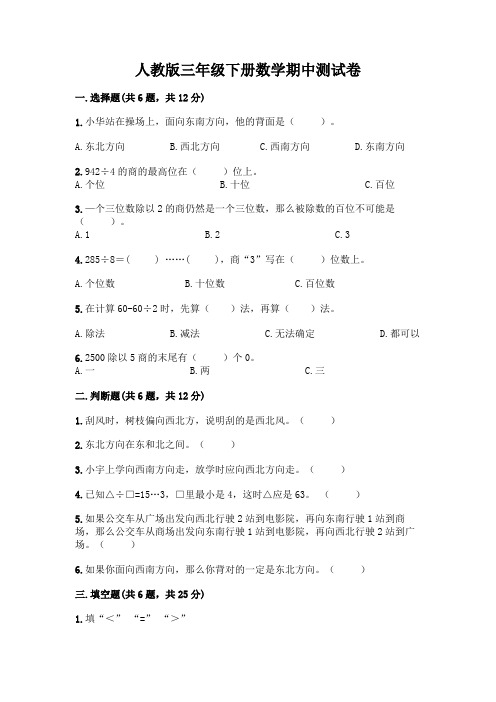 人教版三年级下册数学期中测试卷

一.选择题(共6题，共12分)

1.小华站在操场上，面向东南方向，他的背面是（　　）。

A.东北方向　　B.西北方向　　C.西南方向　　D.东南方向

2.942÷4的商的最高位在（　　）位上。
A.个位　　B.十位　　C.百位

3.一个三位数除以2的商仍然是一个三位数，那么被除数的百位不可能是（　　）。
A.1　　B.2　　C.3

4.285÷8＝(　　)……(　　)，商“3”写在（　　）位数上。

A.个位数　　B.十位数　　C.百位数

5.在计算60-60÷2时，先算（　　）法，再算（　　）法。

A.除法　　B.减法　　C.无法确定　　D.都可以

6.2500除以5商的末尾有（　　）个0。
A.一　　B.两　　C.三

二.判断题(共6题，共12分)

1.刮风时，树枝偏向西北方，说明刮的是西北风。（　　）

2.东北方向在东和北之间。（　　）

3.小宇上学向西南方向走，放学时应向西北方向走。（　　）

4.已知△÷□=15…3，□里最小是4，这时△应是63。（　　）

5.如果公交车从广场出发向西北行驶2站到电影院，再向东南行驶1站到商场，那么公交车从商场出发向东南行驶1站到电影院，再向西北行驶2站到广场。（　　）

6.如果你面向西南方向，那么你背对的一定是东北方向。（　　）

三.填空题(共6题，共25分)

1.填“＜”“=”“＞”